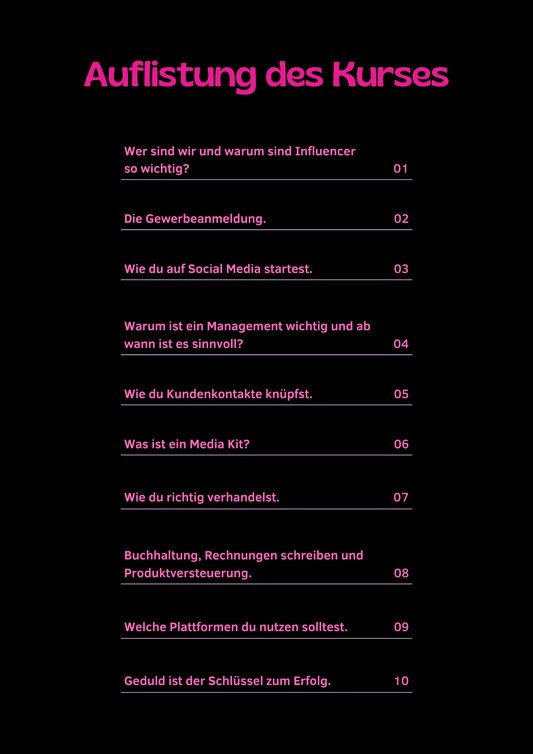 Auflistung des Kurses

Wer sind wir und warum sind Influencer so wichtig? 01

Die Gewerbeanmeldung. 02

Wie du auf Social Media startest. 03

Warum ist ein Management wichtig und ab wann ist es sinnvoll? 04

Wie du Kundenkontakte knüpfst. 05

Was ist ein Media Kit? 06

Wie du richtig verhandelst. 07

Buchhaltung, Rechnungen schreiben und Produktversteuerung. 08

Welche Plattformen du nutzen solltest. 09

Geduld ist der Schlüssel zum Erfolg. 10